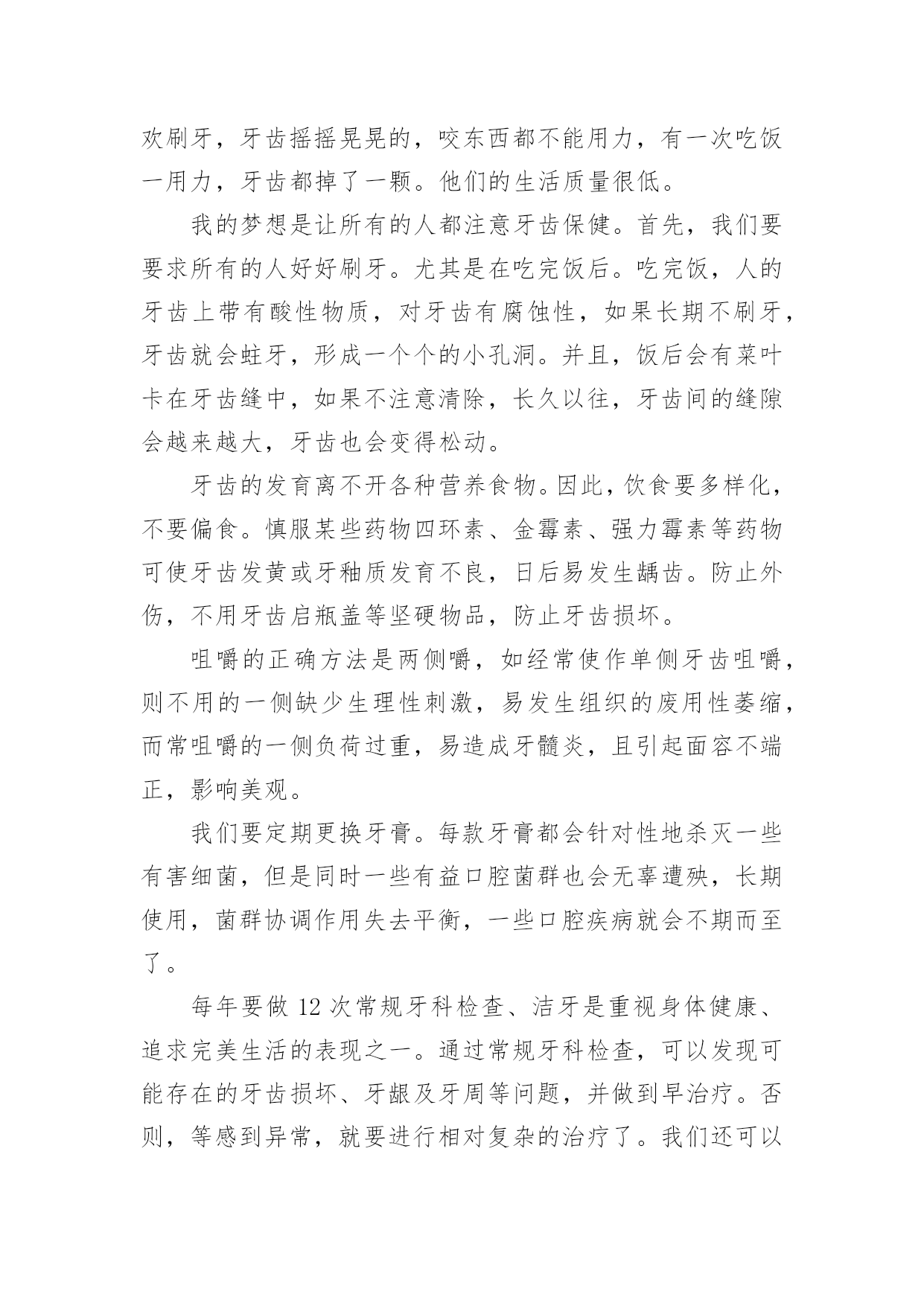 欢刷牙，牙齿摇摇晃晃的，咬东西都不能用力，有一次吃饭一用力，牙齿都掉了一颗。他们的生活质量很低。

我的梦想是让所有的人都注意牙齿保健。首先，我们要要求所有的人好好刷牙。尤其是在吃完饭后。吃完饭，人的牙齿上带有酸性物质，对牙齿有腐蚀性，如果长期不刷牙，牙齿就会蛀牙，形成一个个的小孔洞。并且，饭后会有菜叶卡在牙齿缝中，如果不注意清除，长久以往，牙齿间的缝隙会越来越大，牙齿也会变得松动。

牙齿的发育离不开各种营养食物。因此，饮食要多样化，不要偏食。慎服某些药物四环素、金霉素、强力霉素等药物可使牙齿发黄或牙釉质发育不良，日后易发生龋齿。防止外伤，不用牙齿启瓶盖等坚硬物品，防止牙齿损坏。

咀嚼的正确方法是两侧嚼，如经常使作单侧牙齿咀嚼，则不用的一侧缺少生理性刺激，易发生组织的废用性萎缩，而常咀嚼的一侧负荷过重，易造成牙髓炎，且引起面容不端正，影响美观。

我们要定期更换牙膏。每款牙膏都会针对性地杀灭一些有害细菌，但是同时一些有益口腔菌群也会无辜遭殃，长期使用，菌群协调作用失去平衡，一些口腔疾病就会不期而至了。

每年要做 12 次常规牙科检查、洁牙是重视身体健康、追求完美生活的表现之一。通过常规牙科检查，可以发现可能存在的牙齿损坏、牙龈及牙周等问题，并做到早治疗。否则，等感到异常，就要进行相对复杂的治疗了。我们还可以